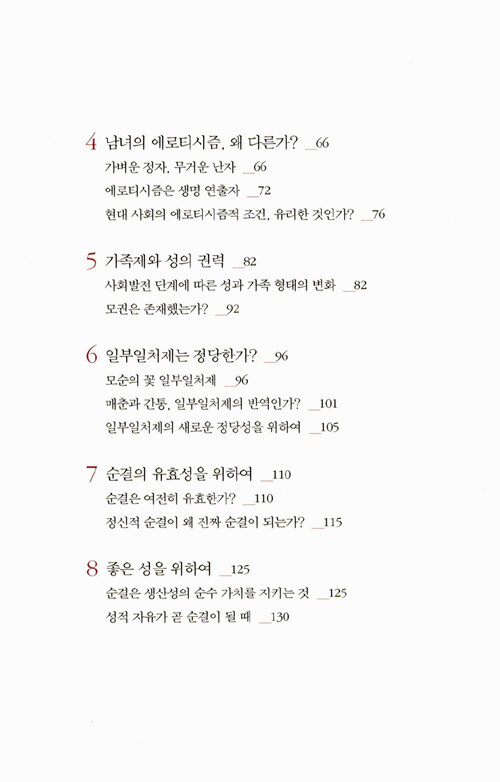 4 남녀의 에로티시즘, 왜 다른가? _66

가벼운 정자, 무거운 난자 _66

에로티시즘은 생명 연출자 _72

현대 사회의 에로티시즘적 조건, 유리한 것인가? _76

5 가족제와 성의 권력 _82

사회발전 단계에 따른 성과 가족 형태의 변화 _82

모권은 존재했는가? _92

6 일부일처제는 정당한가? _96

모순의 꽃 일부일처제 _96

매춘과 간통, 일부일처제의 반역인가? _101

일부일처제의 새로운 정당성을 위하여 _105

7 순결의 유효성을 위하여 _110

순결은 여전히 유효한가? _110

정신적 순결이 왜 진짜 순결이 되는가? _115

8 좋은 성을 위하여 _125

순결은 생산성의 순수 가치를 지키는 것 _125

성적 자유가 곧 순결이 될 때 _130